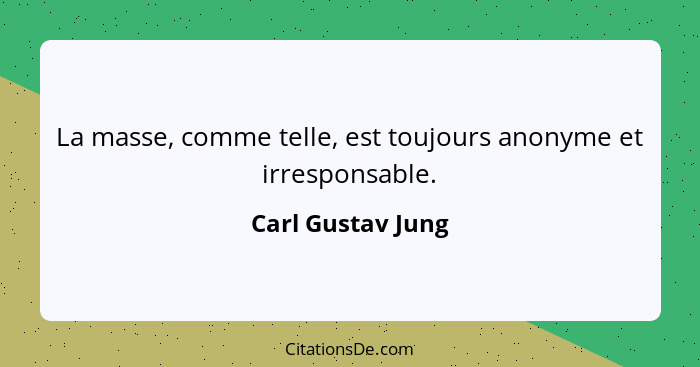 La masse, comme telle, est toujours anonyme et irresponsable.

Carl Gustav Jung

CitationsDe.com